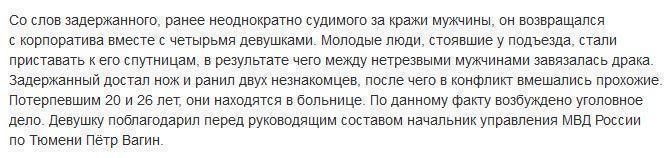 Со слов задержанного, ранее неоднократно судимого за кражи мужчины, он возвращался с корпоратива вместе с четырьмя девушками. Молодые люди, стоявшие у подъезда, стали приставать к его спутницам, в результате чего между нетрезвыми мужчинами завязалась драка. Задержанный достал нож и ранил двух незнакомцев, после чего в конфликт вмешались прохожие. Потерпевшим 20 и 26 лет, они находятся в больнице. По данному факту возбуждено уголовное дело. Девушку поблагодарил перед руководящим составом начальник управления МВД России по Тюмени Пётр Вагин.